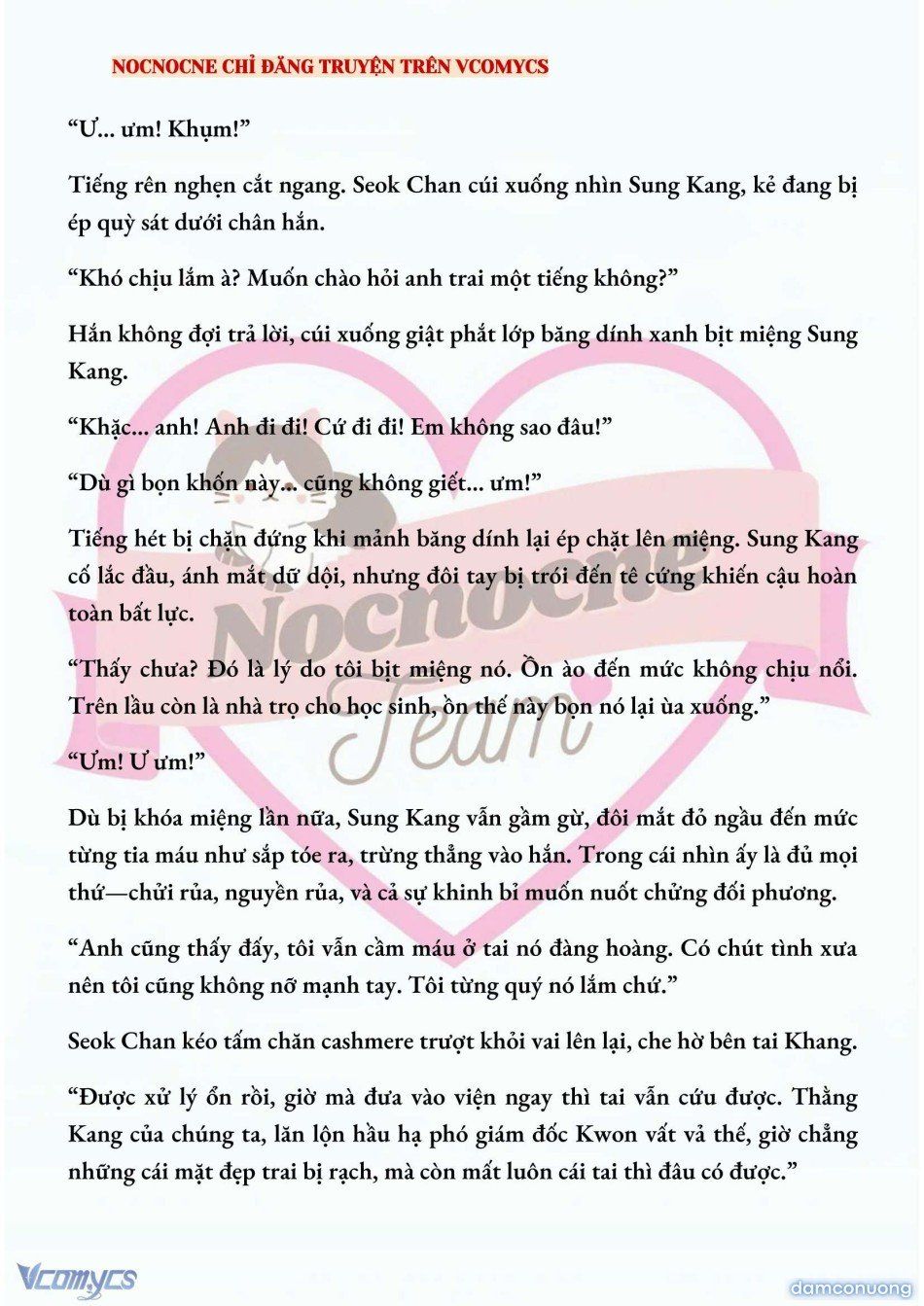 NOCNOCNE CHỈ ĐĂNG TRUYỆN TRÊN VCOMYCS

“Ư... ưm! Khụm!”

Tiếng rên nghẹn cắt ngang. Seok Chan cúi xuống nhìn Sung Kang, kẻ đang bị ép quỳ sát dưới chân hắn.

“Khó chịu lắm à? Muốn chào hỏi anh trai một tiếng không?”

Hắn không đợi trả lời, cúi xuống giật phắt lớp băng dính xanh bịt miệng Sung Kang.

“Khặc... anh! Anh đi đi! Cứ đi đi! Em không sao đâu!”

“Dù gì bọn khốn này... cũng không giết... ưm!”

Tiếng hét bị chặn đứng khi mảnh băng dính lại ép chặt lên miệng. Sung Kang cố lắc đầu, ánh mắt dữ dội, nhưng đôi tay bị trói đến tê cứng khiến cậu hoàn toàn bất lực.

“Thấy chưa? Đó là lý do tôi bịt miệng nó. Ồn ào đến mức không chịu nổi. Trên lầu còn là nhà trọ cho học sinh, ồn thế này bọn nó lại ùa xuống.”

“Ưm! Ư ưm!”

Dù bị khóa miệng lần nữa, Sung Kang vẫn gầm gừ, đôi mắt đỏ ngầu đến mức từng tia máu như sắp tóe ra, trừng thẳng vào hắn. Trong cái nhìn ấy là đủ mọi thứ—chửi rủa, nguyền rủa, và cả sự khinh bỉ muốn nuốt chửng đối phương.

“Anh cũng thấy đấy, tôi vẫn cầm máu ở tai nó đàng hoàng. Có chút tình xưa nên tôi cũng không nỡ mạnh tay. Tôi từng quý nó lắm chứ.”

Seok Chan kéo tấm chăn cashmere trượt khỏi vai lên lại, che hờ bên tai Khang.

“Được xử lý ổn rồi, giờ mà đưa vào viện ngay thì tai vẫn cứu được. Thằng Kang của chúng ta, lăn lộn hầu hạ phó giám đốc Kwon vất vả thế, giờ chẳng những cái mặt đẹp trai bị rạch, mà còn mất luôn cái tai thì đâu có được.”

Nocnocne Team

Vcomycs

damconuong